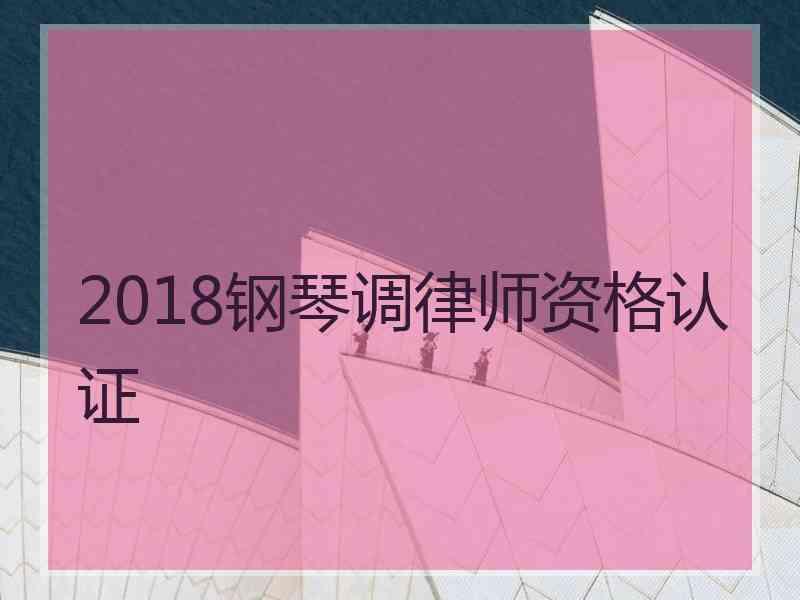 2018钢琴调律师资格认证